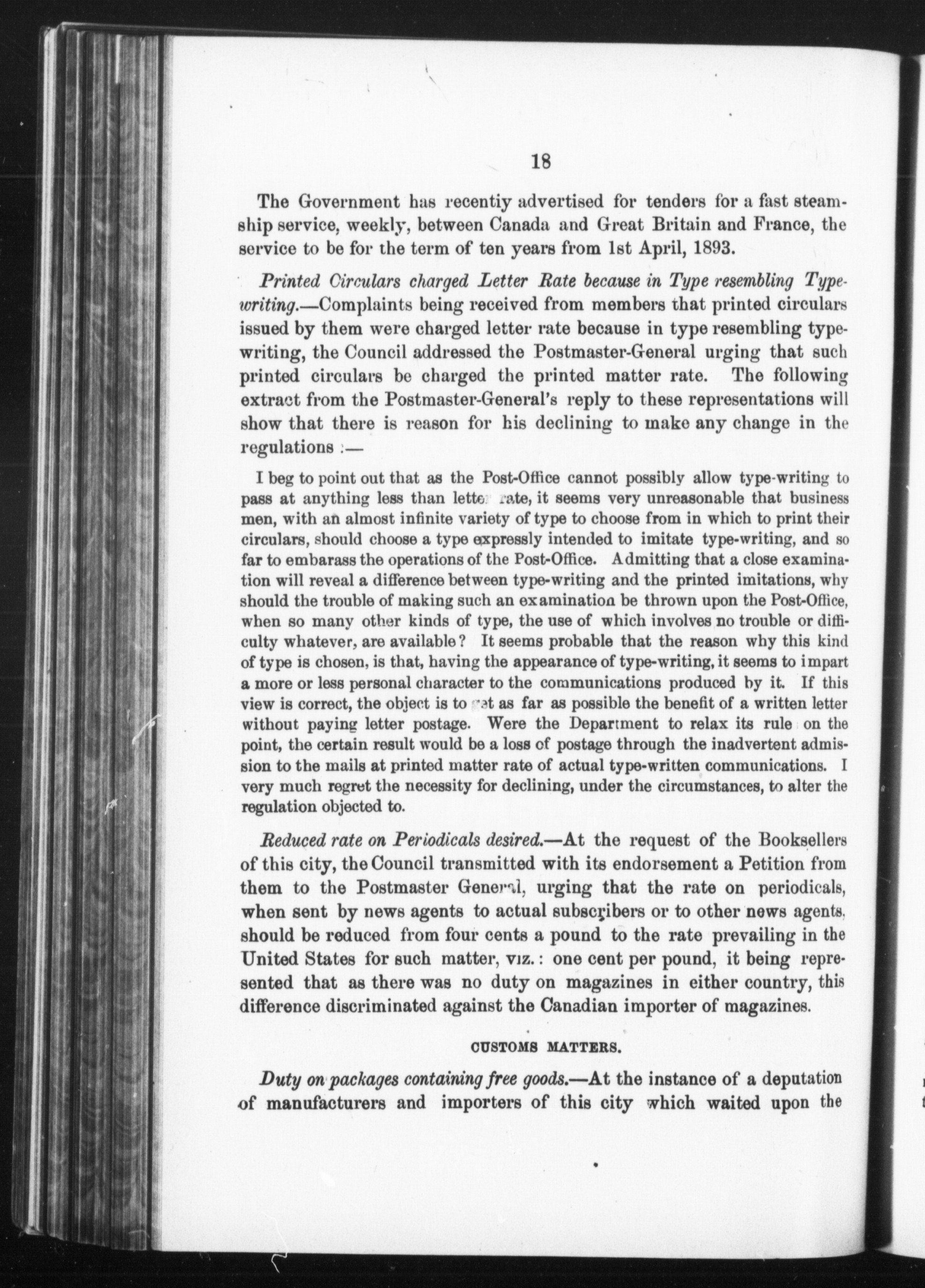 18

The Government has recentiy advertised for tenders for a fast steamship service, weekly, between Canada and Great Britain and France, the service to be for the term of ten years from 1st April, 1893.

Printed Circulars charged Letter Rate because in Type resembling Typewriting.—Complaints being received from members that printed circulars issued by them were charged letter rate because in type resembling typewriting, the Council addressed the Postmaster-General urging that such printed circulars be charged the printed matter rate. The following extract from the Postmaster-General's reply to these representations will show that there is reason for his declining to make any change in the regulations :—

I beg to point out that as the Post-Office cannot possibly allow type-writing to pass at anything less than letter rate, it seems very unreasonable that business men, with an almost infinite variety of type to choose from in which to print their circulars, should choose a type expressly intended to imitate type-writing, and so far to embarass the operations of the Post-Office. Admitting that a close examination will reveal a difference between type-writing and the printed imitations, why should the trouble of making such an examination be thrown upon the Post-Office, when so many other kinds of type, the use of which involves no trouble or difficulty whatever, are available? It seems probable that the reason why this kind of type is chosen, is that, having the appearance of type-writing, it seems to impart a more or less personal character to the communications produced by it. If this view is correct, the object is to get as far as possible the benefit of a written letter without paying letter postage. Were the Department to relax its rule on the point, the certain result would be a loss of postage through the inadvertent admission to the mails at printed matter rate of actual type-written communications. I very much regret the necessity for declining, under the circumstances, to alter the regulation objected to.

Reduced rate on Periodicals desired.—At the request of the Booksellers of this city, the Council transmitted with its endorsement a Petition from them to the Postmaster General, urging that the rate on periodicals, when sent by news agents to actual subscribers or to other news agents, should be reduced from four cents a pound to the rate prevailing in the United States for such matter, viz.: one cent per pound, it being represented that as there was no duty on magazines in either country, this difference discriminated against the Canadian importer of magazines.

CUSTOMS MATTERS.

Duty on packages containing free goods.—At the instance of a deputation of manufacturers and importers of this city which waited upon the